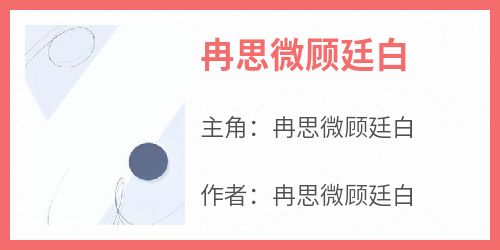 冉思微顾廷白

主角：冉思微顾廷白

作者：冉思微顾廷白